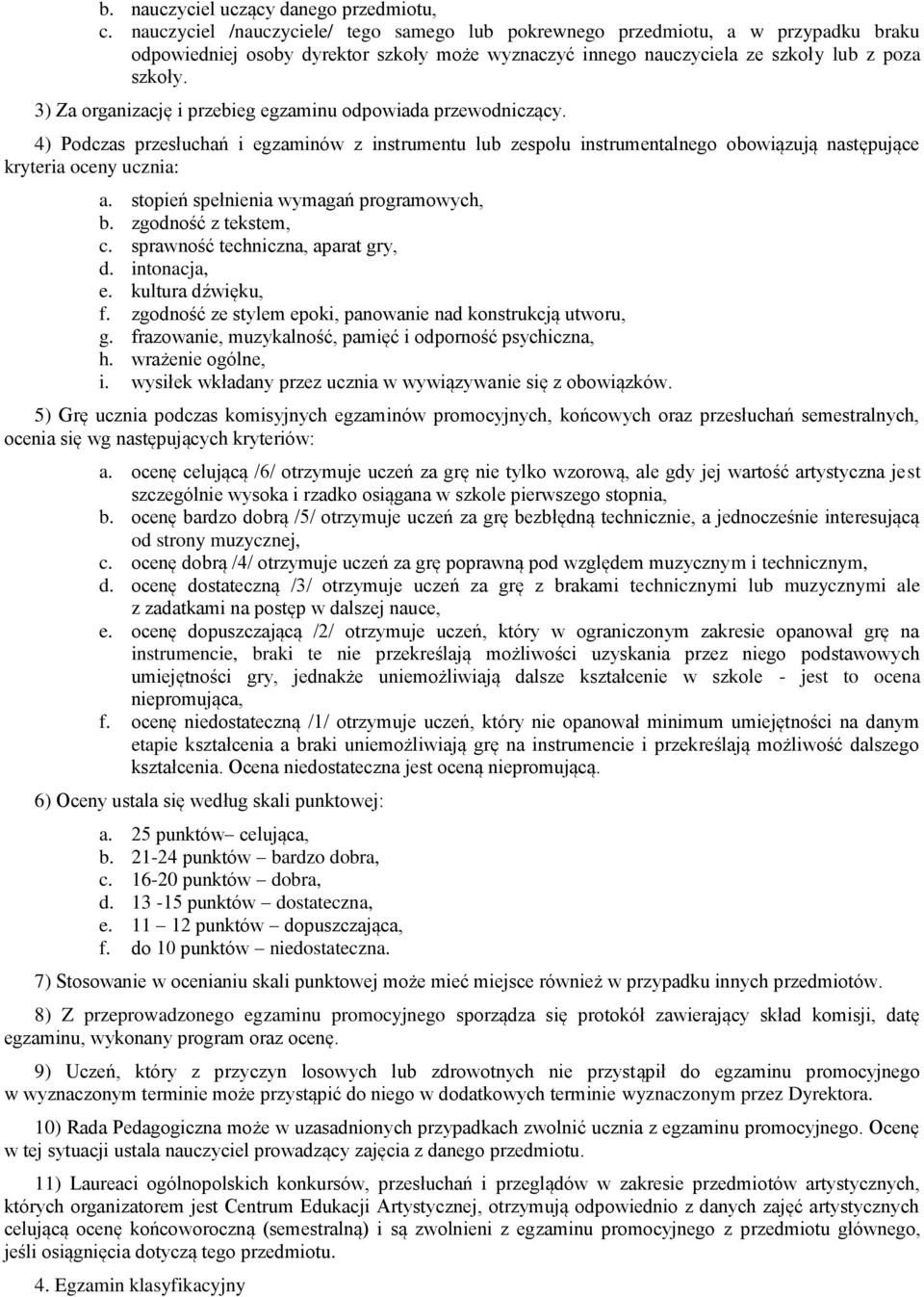 b. nauczyciel uczący danego przedmiotu,
c. nauczyciel /nauczyciele/ tego samego lub pokrewnego przedmiotu, a w przypadku braku odpowiedniej osoby dyrektor szkoły może wyznaczyć innego nauczyciela ze szkoły lub z poza szkoły.

3) Za organizację i przebieg egzaminu odpowiada przewodniczący.

4) Podczas przesłuchań i egzaminów z instrumentu lub zespołu instrumentalnego obowiązują następujące kryteria oceny ucznia:

a. stopień spełnienia wymagań programowych,
b. zgodność z tekstem,
c. sprawność techniczna, aparat gry,
d. intonacja,
e. kultura dźwięku,
f. zgodność ze stylem epoki, panowanie nad konstrukcją utworu,
g. frazowanie, muzykalność, pamięć i odporność psychiczna,
h. wrażenie ogólne,
i. wysiłek wkładany przez ucznia w wywiązywanie się z obowiązków.

5) Grę ucznia podczas komisyjnych egzaminów promocyjnych, końcowych oraz przesłuchań semestralnych, ocenia się wg następujących kryteriów:

a. ocenę celującą /6/ otrzymuje uczeń za grę nie tylko wzorową, ale gdy jej wartość artystyczna jest szczególnie wysoka i rzadko osiągana w szkole pierwszego stopnia,
b. ocenę bardzo dobrą /5/ otrzymuje uczeń za grę bezbłędną technicznie, a jednocześnie interesującą od strony muzycznej,
c. ocenę dobrą /4/ otrzymuje uczeń za grę poprawną pod względem muzycznym i technicznym,
d. ocenę dostateczną /3/ otrzymuje uczeń za grę z brakami technicznymi lub muzycznymi ale z zadatkami na postęp w dalszej nauce,
e. ocenę dopuszczającą /2/ otrzymuje uczeń, który w ograniczonym zakresie opanował grę na instrumencie, braki te nie przekreślają możliwości uzyskania przez niego podstawowych umiejętności gry, jednakże uniemożliwiają dalsze kształcenie w szkole - jest to ocena niepromująca,
f. ocenę niedostateczną /1/ otrzymuje uczeń, który nie opanował minimum umiejętności na danym etapie kształcenia a braki uniemożliwiają grę na instrumencie i przekreślają możliwość dalszego kształcenia. Ocena niedostateczna jest oceną niepromującą.

6) Oceny ustala się według skali punktowej:

a. 25 punktów– celująca,
b. 21-24 punktów – bardzo dobra,
c. 16-20 punktów – dobra,
d. 13 -15 punktów – dostateczna,
e. 11 – 12 punktów – dopuszczająca,
f. do 10 punktów – niedostateczna.

7) Stosowanie w ocenianiu skali punktowej może mieć miejsce również w przypadku innych przedmiotów.

8) Z przeprowadzonego egzaminu promocyjnego sporządza się protokół zawierający skład komisji, datę egzaminu, wykonany program oraz ocenę.

9) Uczeń, który z przyczyn losowych lub zdrowotnych nie przystąpił do egzaminu promocyjnego w wyznaczonym terminie może przystąpić do niego w dodatkowych terminie wyznaczonym przez Dyrektora.

10) Rada Pedagogiczna może w uzasadnionych przypadkach zwolnić ucznia z egzaminu promocyjnego. Ocenę w tej sytuacji ustala nauczyciel prowadzący zajęcia z danego przedmiotu.

11) Laureaci ogólnopolskich konkursów, przesłuchań i przeglądów w zakresie przedmiotów artystycznych, których organizatorem jest Centrum Edukacji Artystycznej, otrzymują odpowiednio z danych zajęć artystycznych celującą ocenę końcoworoczną (semestralną) i są zwolnieni z egzaminu promocyjnego z przedmiotu głównego, jeśli osiągnięcia dotyczą tego przedmiotu.

4. Egzamin klasyfikacyjny